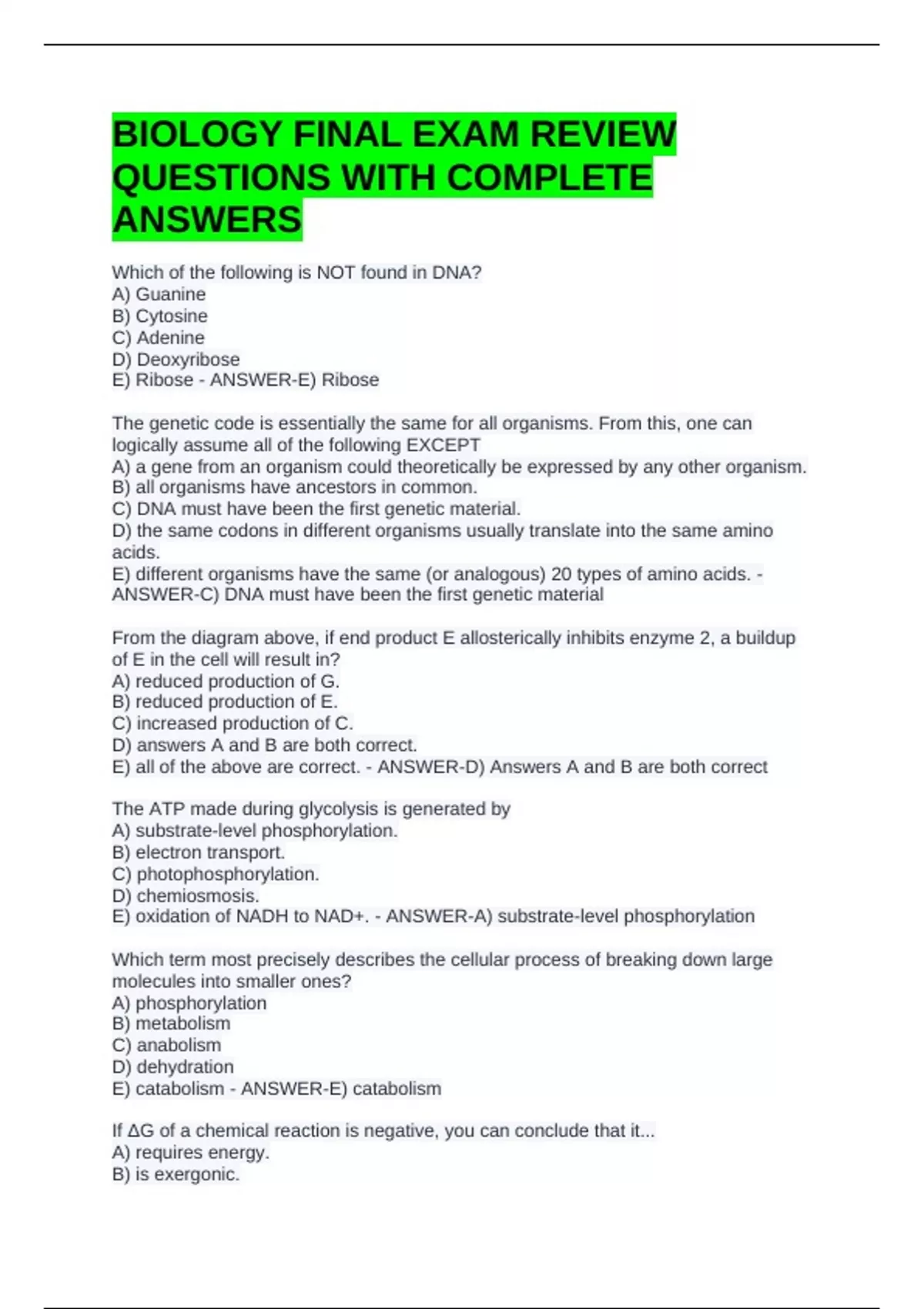 BIOLOGY FINAL EXAM REVIEW QUESTIONS WITH COMPLETE ANSWERS

Which of the following is NOT found in DNA?
A) Guanine
B) Cytosine
C) Adenine
D) Deoxyribose
E) Ribose - ANSWER-E) Ribose

The genetic code is essentially the same for all organisms. From this, one can logically assume all of the following EXCEPT
A) a gene from an organism could theoretically be expressed by any other organism.
B) all organisms have ancestors in common.
C) DNA must have been the first genetic material.
D) the same codons in different organisms usually translate into the same amino acids.
E) different organisms have the same (or analogous) 20 types of amino acids. - ANSWER-C) DNA must have been the first genetic material

From the diagram above, if end product E allosterically inhibits enzyme 2, a buildup of E in the cell will result in?
A) reduced production of G.
B) reduced production of E.
C) increased production of C.
D) answers A and B are both correct.
E) all of the above are correct. - ANSWER-D) Answers A and B are both correct

The ATP made during glycolysis is generated by
A) substrate-level phosphorylation.
B) electron transport.
C) photophosphorylation.
D) chemiosmosis.
E) oxidation of NADH to NAD+. - ANSWER-A) substrate-level phosphorylation

Which term most precisely describes the cellular process of breaking down large molecules into smaller ones?
A) phosphorylation
B) metabolism
C) anabolism
D) dehydration
E) catabolism - ANSWER-E) catabolism

If ΔG of a chemical reaction is negative, you can conclude that it...
A) requires energy.
B) is exergonic.